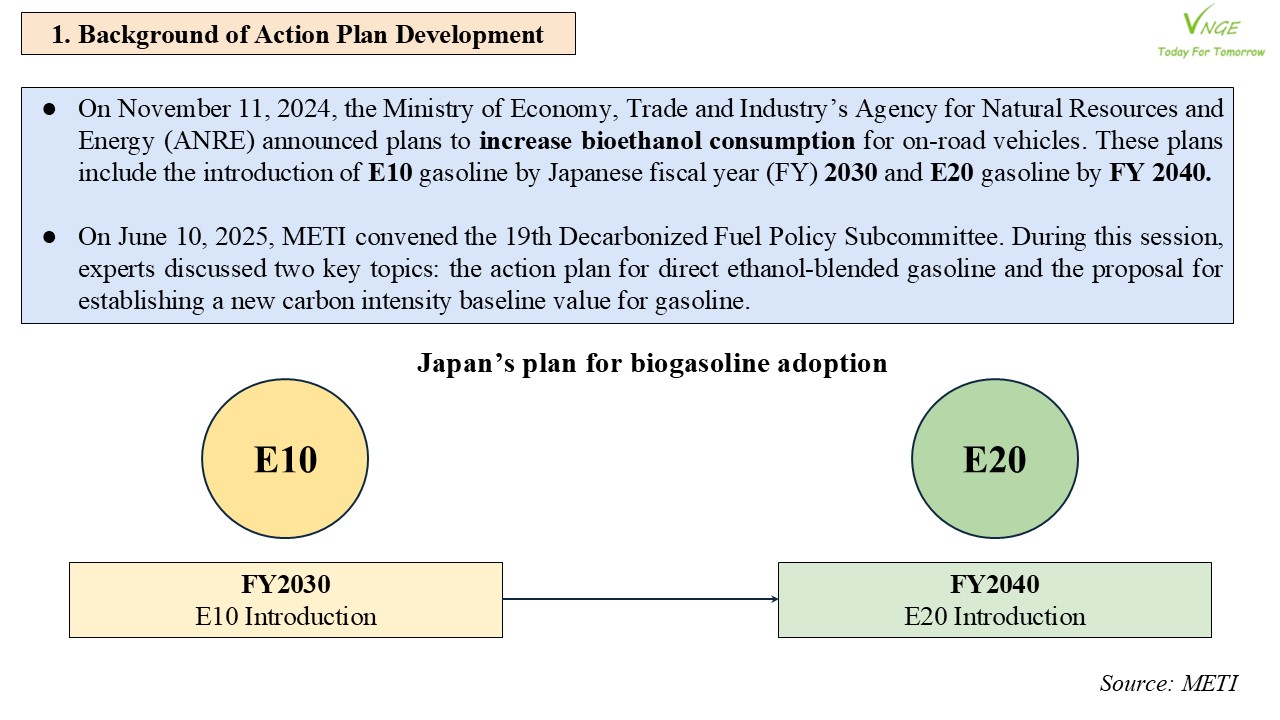 1. Background of Action Plan Development

VNGE
Today For Tomorrow

● On November 11, 2024, the Ministry of Economy, Trade and Industry's Agency for Natural Resources and Energy (ANRE) announced plans to increase bioethanol consumption for on-road vehicles. These plans include the introduction of E10 gasoline by Japanese fiscal year (FY) 2030 and E20 gasoline by FY 2040.

● On June 10, 2025, METI convened the 19th Decarbonized Fuel Policy Subcommittee. During this session, experts discussed two key topics: the action plan for direct ethanol-blended gasoline and the proposal for establishing a new carbon intensity baseline value for gasoline.

Japan's plan for biogasoline adoption

E10

E20

FY2030
E10 Introduction

FY2040
E20 Introduction

Source: METI